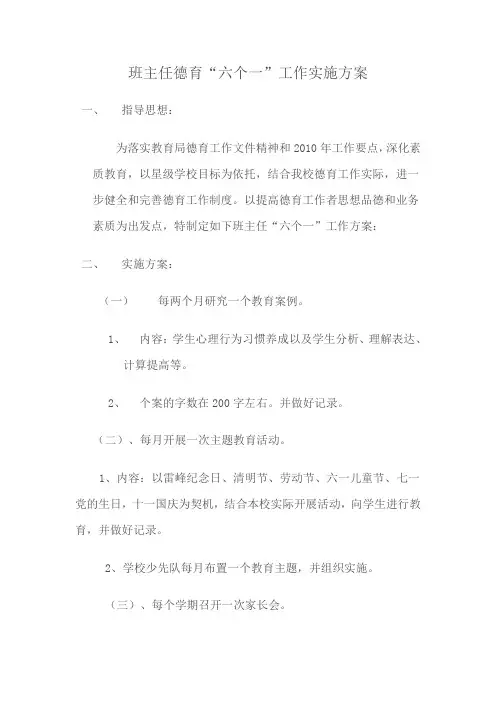 班主任德育“六个一”工作实施方案

一、　指导思想：

为落实教育局德育工作文件精神和2010年工作要点，深化素质教育，以星级学校目标为依托，结合我校德育工作实际，进一步健全和完善德育工作制度。以提高德育工作者思想品德和业务素质为出发点，特制定如下班主任“六个一”工作方案：

二、　实施方案：

（一）　每两个月研究一个教育案例。

1、　内容：学生心理行为习惯养成以及学生分析、理解表达、计算提高等。

2、　个案的字数在200字左右。并做好记录。

（二）、每月开展一次主题教育活动。

1、内容：以雷峰纪念日、清明节、劳动节、六一儿童节、七一党的生日，十一国庆为契机，结合本校实际开展活动，向学生进行教育，并做好记录。

2、学校少先队每月布置一个教育主题，并组织实施。

（三）、每个学期召开一次家长会。